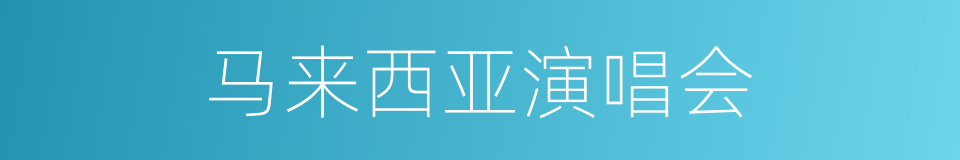 马来西亚演唱会